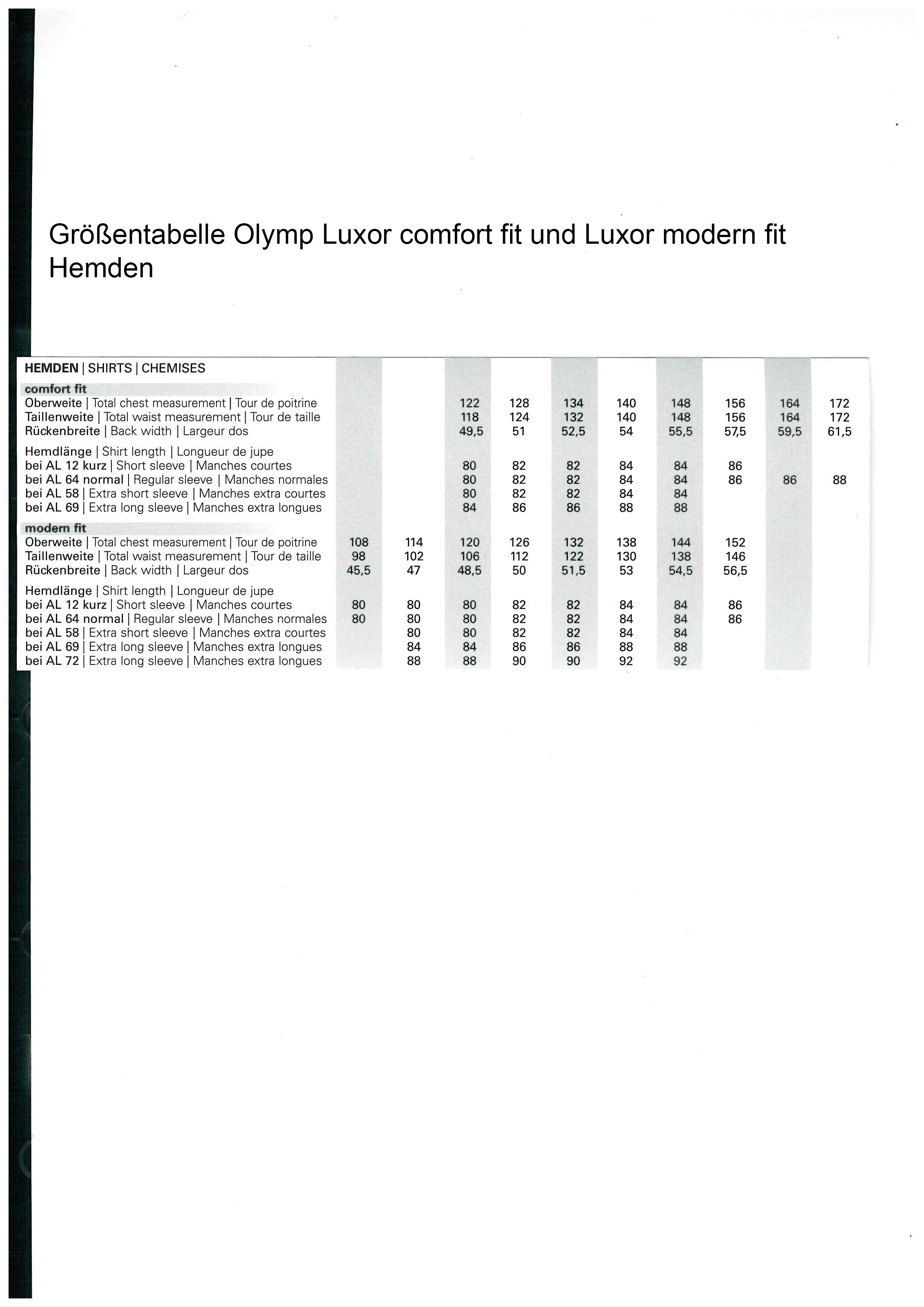 Größentabelle Olymp Luxor comfort fit und Luxor modern fit Hemden

| HEMDEN \| SHIRTS \| CHEMISES | | | | | | | | | | |
|---|---|---|---|---|---|---|---|---|---|---|
| **comfort fit** | | | | | | | | | | |
| Oberweite \| Total chest measurement \| Tour de poitrine | | | 122 | 128 | 134 | 140 | 148 | 156 | 164 | 172 |
| Taillenweite \| Total waist measurement \| Tour de taille | | | 118 | 124 | 132 | 140 | 148 | 156 | 164 | 172 |
| Rückenbreite \| Back width \| Largeur dos | | | 49,5 | 51 | 52,5 | 54 | 55,5 | 57,5 | 59,5 | 61,5 |
| Hemdlänge \| Shirt length \| Longueur de jupe | | | | | | | | | | |
| bei AL 12 kurz \| Short sleeve \| Manches courtes | | | 80 | 82 | 82 | 84 | 84 | 86 | | |
| bei AL 64 normal \| Regular sleeve \| Manches normales | | | 80 | 82 | 82 | 84 | 84 | 86 | 86 | 88 |
| bei AL 58 \| Extra short sleeve \| Manches extra courtes | | | 80 | 82 | 82 | 84 | 84 | | | |
| bei AL 69 \| Extra long sleeve \| Manches extra longues | | | 84 | 86 | 86 | 88 | 88 | | | |
| **modern fit** | | | | | | | | | | |
| Oberweite \| Total chest measurement \| Tour de poitrine | 108 | 114 | 120 | 126 | 132 | 138 | 144 | 152 | | |
| Taillenweite \| Total waist measurement \| Tour de taille | 98 | 102 | 106 | 112 | 122 | 130 | 138 | 146 | | |
| Rückenbreite \| Back width \| Largeur dos | 45,5 | 47 | 48,5 | 50 | 51,5 | 53 | 54,5 | 56,5 | | |
| Hemdlänge \| Shirt length \| Longueur de jupe | | | | | | | | | | |
| bei AL 12 kurz \| Short sleeve \| Manches courtes | 80 | 80 | 80 | 82 | 82 | 84 | 84 | 86 | | |
| bei AL 64 normal \| Regular sleeve \| Manches normales | 80 | 80 | 80 | 82 | 82 | 84 | 84 | 86 | | |
| bei AL 58 \| Extra short sleeve \| Manches extra courtes | | 80 | 80 | 82 | 82 | 84 | 84 | | | |
| bei AL 69 \| Extra long sleeve \| Manches extra longues | | 84 | 84 | 86 | 86 | 88 | 88 | | | |
| bei AL 72 \| Extra long sleeve \| Manches extra longues | | 88 | 88 | 90 | 90 | 92 | 92 | | | |